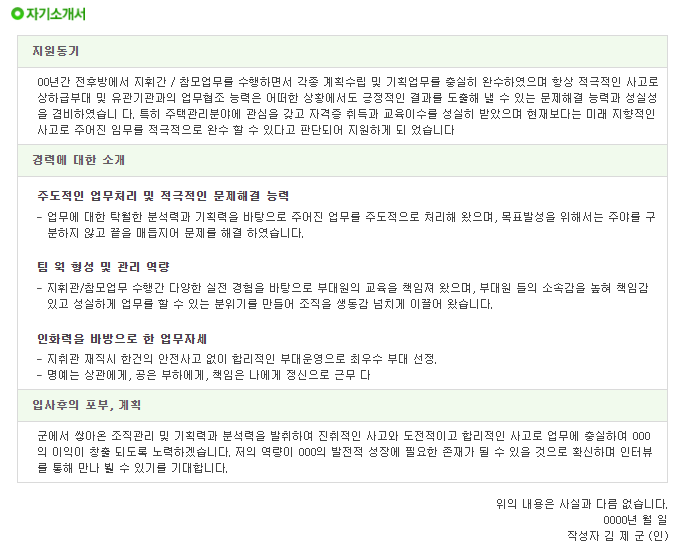 자기소개서

지원동기

00년간 전후방에서 지휘간 / 참모업무를 수행하면서 각종 계획수립 및 기획업무를 충실히 완수하였으며 항상 적극적인 사고로 상하급부대 및 유관기관과의 업무협조 능력은 어떠한 상황에서도 긍정적인 결과를 도출해 낼 수 있는 문제해결 능력과 성실성을 겸비하였습니 다. 특히 주택관리분야에 관심을 갖고 자격증 취득과 교육이수를 성실히 받았으며 현재보다는 미래 지향적인 사고로 주어진 임무를 적극적으로 완수 할 수 있다고 판단되어 지원하게 되 었습니다

경력에 대한 소개

주도적인 업무처리 및 적극적인 문제해결 능력

- 업무에 대한 탁월한 분석력과 기획력을 바탕으로 주어진 업무를 주도적으로 처리해 왔으며, 목표발성을 위해서는 주야를 구분하지 않고 끝을 매듭지어 문제를 해결 하였습니다.

팀 웍 형성 및 관리 역량

- 지휘관/참모업무 수행간 다양한 실전 경험을 바탕으로 부대원의 교육을 책임져 왔으며, 부대원 들의 소속감을 높혀 책임감 있고 성실하게 업무를 할 수 있는 분위기를 만들어 조직을 생동감 넘치게 이끌어 왔습니다.

인화력을 바방으로 한 업무자세

- 지휘관 재직시 한건의 안전사고 없이 합리적인 부대운영으로 최우수 부대 선정.
- 명예는 상관에게, 공은 부하에게, 책임은 나에게 정신으로 근무 다

입사후의 포부, 계획

군에서 쌓아온 조직관리 및 기획력과 분석력을 발휘하여 진취적인 사고와 도전적이고 합리적인 사고로 업무에 충실하여 000의 이익이 창출 되도록 노력하겠습니다. 저의 역량이 000의 발전적 성장에 필요한 존재가 될 수 있을 것으로 확신하며 인터뷰를 통해 만나 뵐 수 있기를 기대합니다.

위의 내용은 사실과 다름 없습니다.
0000년 월 일
작성자 김 제 군 (인)